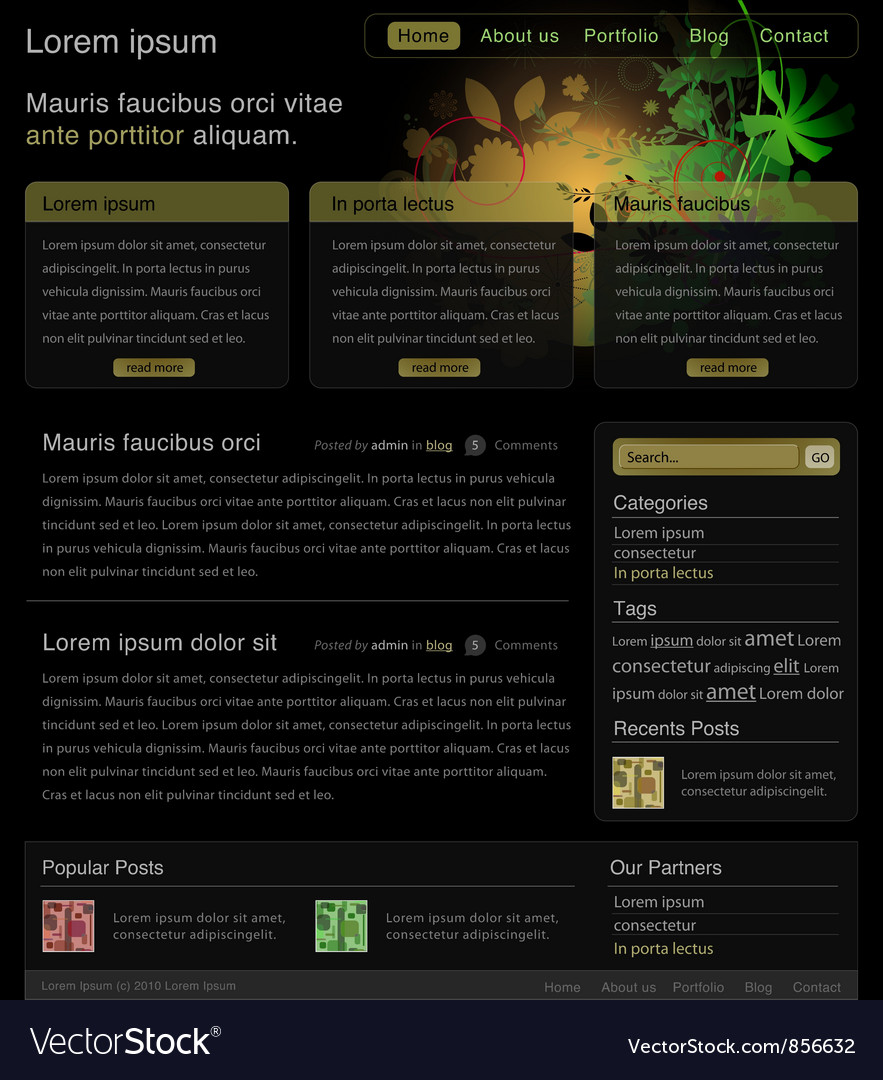 Lorem ipsum

Home About us Portfolio Blog Contact

Mauris faucibus orci vitae ante porttitor aliquam.

Lorem ipsum

Lorem ipsum dolor sit amet, consectetur adipiscingelit. In porta lectus in purus vehicula dignissim. Mauris faucibus orci vitae ante porttitor aliquam. Cras et lacus non elit pulvinar tincidunt sed et leo.

read more

In porta lectus

Lorem ipsum dolor sit amet, consectetur adipiscingelit. In porta lectus in purus vehicula dignissim. Mauris faucibus orci vitae ante porttitor aliquam. Cras et lacus non elit pulvinar tincidunt sed et leo.

read more

Mauris faucibus

Lorem ipsum dolor sit amet, consectetur adipiscingelit. In porta lectus in purus vehicula dignissim. Mauris faucibus orci vitae ante porttitor aliquam. Cras et lacus non elit pulvinar tincidunt sed et leo.

read more

Mauris faucibus orci

Posted by admin in blog 5 Comments

Lorem ipsum dolor sit amet, consectetur adipiscingelit. In porta lectus in purus vehicula dignissim. Mauris faucibus orci vitae ante porttitor aliquam. Cras et lacus non elit pulvinar tincidunt sed et leo. Lorem ipsum dolor sit amet, consectetur adipiscingelit. In porta lectus in purus vehicula dignissim. Mauris faucibus orci vitae ante porttitor aliquam. Cras et lacus non elit pulvinar tincidunt sed et leo.

Lorem ipsum dolor sit

Posted by admin in blog 5 Comments

Lorem ipsum dolor sit amet, consectetur adipiscingelit. In porta lectus in purus vehicula dignissim. Mauris faucibus orci vitae ante porttitor aliquam. Cras et lacus non elit pulvinar tincidunt sed et leo. Lorem ipsum dolor sit amet, consectetur adipiscingelit. In porta lectus in purus vehicula dignissim. Mauris faucibus orci vitae ante porttitor aliquam. Cras et lacus non elit pulvinar tincidunt sed et leo. Mauris faucibus orci vitae ante porttitor aliquam. Cras et lacus non elit pulvinar tincidunt sed et leo.

Search... GO

Categories

Lorem ipsum
consectetur
In porta lectus

Tags

Lorem ipsum dolor sit amet Lorem consectetur adipiscing elit Lorem ipsum dolor sit amet Lorem dolor

Recents Posts

Lorem ipsum dolor sit amet, consectetur adipiscingelit.

Popular Posts

Lorem ipsum dolor sit amet, consectetur adipiscingelit.

Lorem ipsum dolor sit amet, consectetur adipiscingelit.

Our Partners

Lorem ipsum
consectetur
In porta lectus

Lorem Ipsum (c) 2010 Lorem Ipsum

Home About us Portfolio Blog Contact

VectorStock®

VectorStock.com/856632